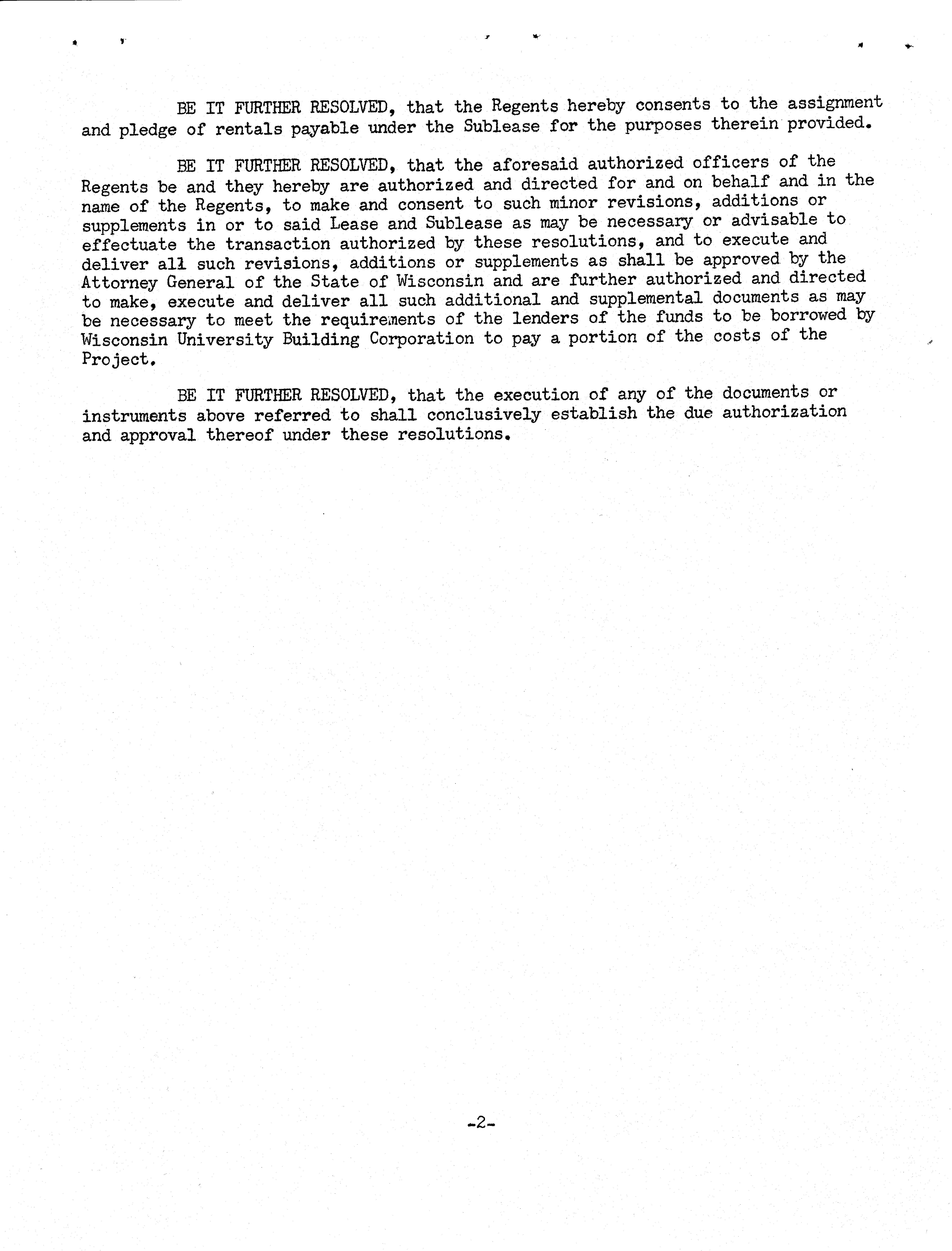 BE IT FURTHER RESOLVED, that the Regents hereby consents to the assignment and pledge of rentals payable under the Sublease for the purposes therein provided.

BE IT FURTHER RESOLVED, that the aforesaid authorized officers of the Regents be and they hereby are authorized and directed for and on behalf and in the name of the Regents, to make and consent to such minor revisions, additions or supplements in or to said Lease and Sublease as may be necessary or advisable to effectuate the transaction authorized by these resolutions, and to execute and deliver all such revisions, additions or supplements as shall be approved by the Attorney General of the State of Wisconsin and are further authorized and directed to make, execute and deliver all such additional and supplemental documents as may be necessary to meet the requirements of the lenders of the funds to be borrowed by Wisconsin University Building Corporation to pay a portion of the costs of the Project.

BE IT FURTHER RESOLVED, that the execution of any of the documents or instruments above referred to shall conclusively establish the due authorization and approval thereof under these resolutions.

-2-